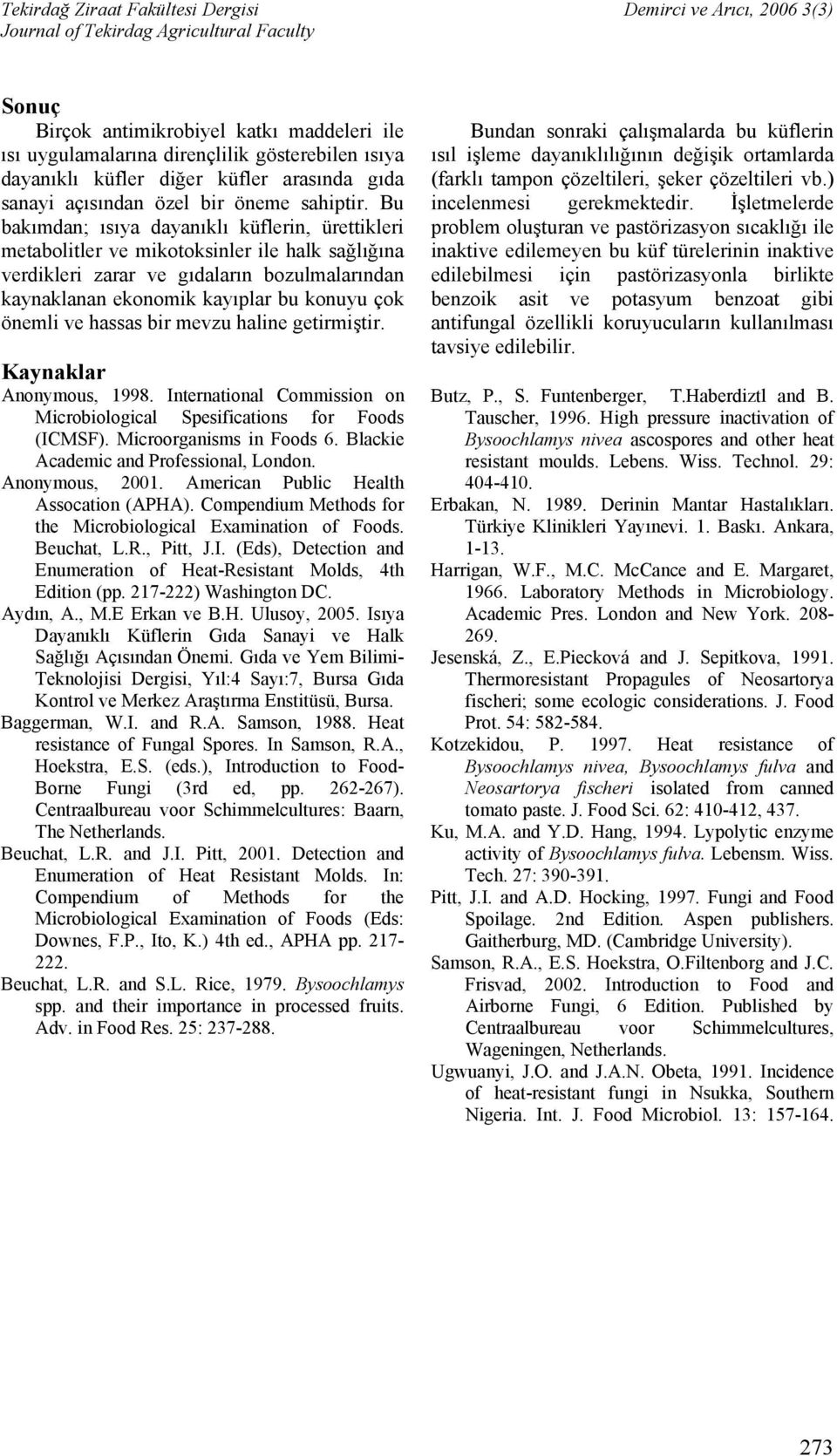 Tekirdağ Ziraat Fakültesi Dergisi
Journal of Tekirdag Agricultural Faculty

Demirci ve Arıcı, 2006 3(3)

Sonuç

Birçok antimikrobiyel katkı maddeleri ile ısı uygulamalarına dirençlilik gösterebilen ısıya dayanıklı küfler diğer küfler arasında gıda sanayi açısından özel bir öneme sahiptir. Bu bakımdan; ısıya dayanıklı küflerin, ürettikleri metabolitler ve mikotoksinler ile halk sağlığına verdikleri zarar ve gıdaların bozulmalarından kaynaklanan ekonomik kayıplar bu konuyu çok önemli ve hassas bir mevzu haline getirmiştir.

Kaynaklar

Anonymous, 1998. International Commission on Microbiological Spesifications for Foods (ICMSF). Microorganisms in Foods 6. Blackie Academic and Professional, London.

Anonymous, 2001. American Public Health Assocation (APHA). Compendium Methods for the Microbiological Examination of Foods. Beuchat, L.R., Pitt, J.I. (Eds), Detection and Enumeration of Heat-Resistant Molds, 4th Edition (pp. 217-222) Washington DC.

Aydın, A., M.E Erkan ve B.H. Ulusoy, 2005. Isıya Dayanıklı Küflerin Gıda Sanayi ve Halk Sağlığı Açısından Önemi. Gıda ve Yem Bilimi-Teknolojisi Dergisi, Yıl:4 Sayı:7, Bursa Gıda Kontrol ve Merkez Araştırma Enstitüsü, Bursa.

Baggerman, W.I. and R.A. Samson, 1988. Heat resistance of Fungal Spores. In Samson, R.A., Hoekstra, E.S. (eds.), Introduction to Food-Borne Fungi (3rd ed, pp. 262-267). Centraalbureau voor Schimmelcultures: Baarn, The Netherlands.

Beuchat, L.R. and J.I. Pitt, 2001. Detection and Enumeration of Heat Resistant Molds. In: Compendium of Methods for the Microbiological Examination of Foods (Eds: Downes, F.P., Ito, K.) 4th ed., APHA pp. 217-222.

Beuchat, L.R. and S.L. Rice, 1979. Bysoochlamys spp. and their importance in processed fruits. Adv. in Food Res. 25: 237-288.

Bundan sonraki çalışmalarda bu küflerin ısıl işleme dayanıklılığının değişik ortamlarda (farklı tampon çözeltileri, şeker çözeltileri vb.) incelenmesi gerekmektedir. İşletmelerde problem oluşturan ve pastörizasyon sıcaklığı ile inaktive edilemeyen bu küf türelerinin inaktive edilebilmesi için pastörizasyonla birlikte benzoik asit ve potasyum benzoat gibi antifungal özellikli koruyucuların kullanılması tavsiye edilebilir.

Butz, P., S. Funtenberger, T.Haberdiztl and B. Tauscher, 1996. High pressure inactivation of Bysoochlamys nivea ascospores and other heat resistant moulds. Lebens. Wiss. Technol. 29: 404-410.

Erbakan, N. 1989. Derinin Mantar Hastalıkları. Türkiye Klinikleri Yayınevi. 1. Baskı. Ankara, 1-13.

Harrigan, W.F., M.C. McCance and E. Margaret, 1966. Laboratory Methods in Microbiology. Academic Pres. London and New York. 208-269.

Jesenská, Z., E.Piecková and J. Sepitkova, 1991. Thermoresistant Propagules of Neosartorya fischeri; some ecologic considerations. J. Food Prot. 54: 582-584.

Kotzekidou, P. 1997. Heat resistance of Bysoochlamys nivea, Bysoochlamys fulva and Neosartorya fischeri isolated from canned tomato paste. J. Food Sci. 62: 410-412, 437.

Ku, M.A. and Y.D. Hang, 1994. Lypolytic enzyme activity of Bysoochlamys fulva. Lebensm. Wiss. Tech. 27: 390-391.

Pitt, J.I. and A.D. Hocking, 1997. Fungi and Food Spoilage. 2nd Edition. Aspen publishers. Gaitherburg, MD. (Cambridge University).

Samson, R.A., E.S. Hoekstra, O.Filtenborg and J.C. Frisvad, 2002. Introduction to Food and Airborne Fungi, 6 Edition. Published by Centraalbureau voor Schimmelcultures, Wageningen, Netherlands.

Ugwuanyi, J.O. and J.A.N. Obeta, 1991. Incidence of heat-resistant fungi in Nsukka, Southern Nigeria. Int. J. Food Microbiol. 13: 157-164.

273